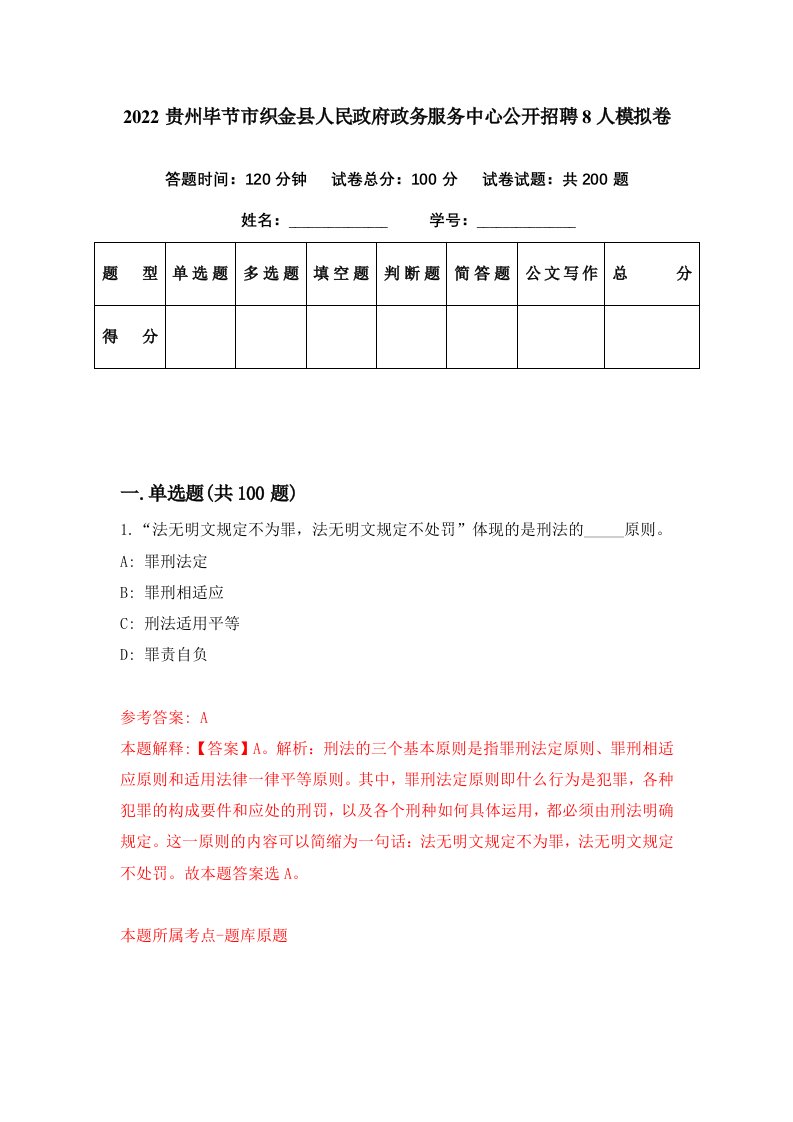 2022 贵州毕节市织金县人民政府政务服务中心公开招聘 8 人模拟卷

答题时间：120 分钟　试卷总分：100 分　试卷试题：共 200 题

姓名：____________　学号：____________

| 题　型 | 单选题 | 多选题 | 填空题 | 判断题 | 简答题 | 公文写作 | 总　分 |
|---|---|---|---|---|---|---|---|
| 得　分 |  |  |  |  |  |  |  |

一.单选题(共 100 题)

1.“法无明文规定不为罪，法无明文规定不处罚”体现的是刑法的_____原则。

A: 罪刑法定

B: 罪刑相适应

C: 刑法适用平等

D: 罪责自负

参考答案: A

本题解释:【答案】A。解析：刑法的三个基本原则是指罪刑法定原则、罪刑相适应原则和适用法律一律平等原则。其中，罪刑法定原则即什么行为是犯罪，各种犯罪的构成要件和应处的刑罚，以及各个刑种如何具体运用，都必须由刑法明确规定。这一原则的内容可以简缩为一句话：法无明文规定不为罪，法无明文规定不处罚。故本题答案选 A。

本题所属考点-题库原题